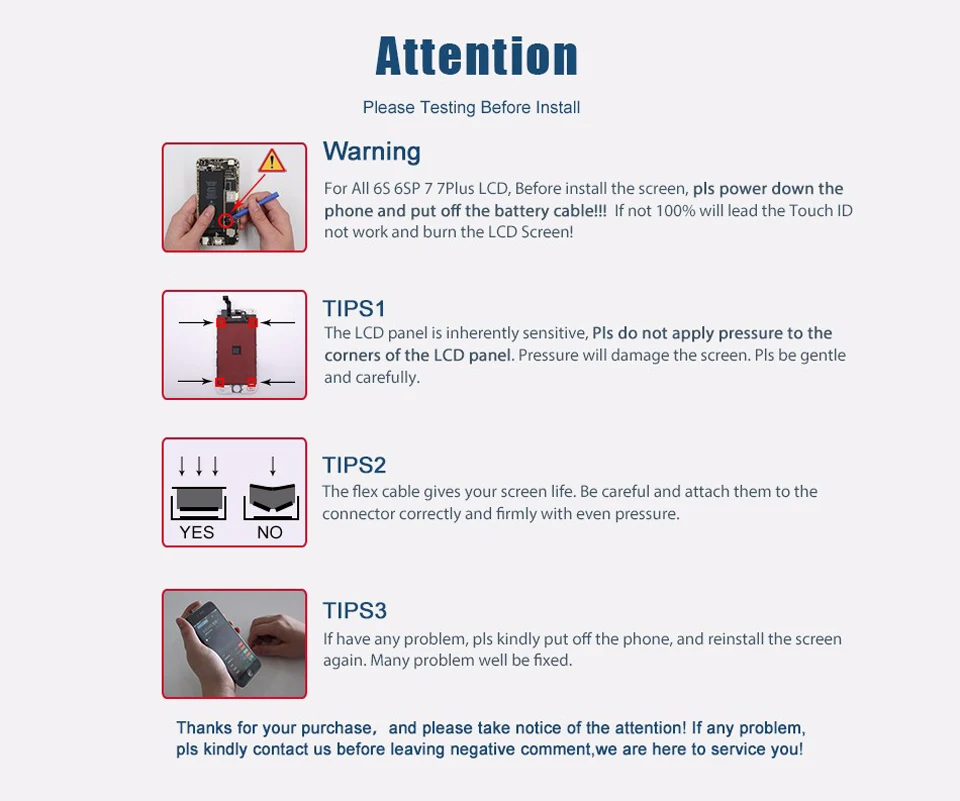 Attention

Please Testing Before Install

Warning

For All 6S 6SP 7 7Plus LCD, Before install the screen, pls power down the phone and put off the battery cable!!! If not 100% will lead the Touch ID not work and burn the LCD Screen!

TIPS1

The LCD panel is inherently sensitive, Pls do not apply pressure to the corners of the LCD panel. Pressure will damage the screen. Pls be gentle and carefully.

YES NO

TIPS2

The flex cable gives your screen life. Be careful and attach them to the connector correctly and firmly with even pressure.

TIPS3

If have any problem, pls kindly put off the phone, and reinstall the screen again. Many problem well be fixed.

Thanks for your purchase, and please take notice of the attention! If any problem, pls kindly contact us before leaving negative comment,we are here to service you!